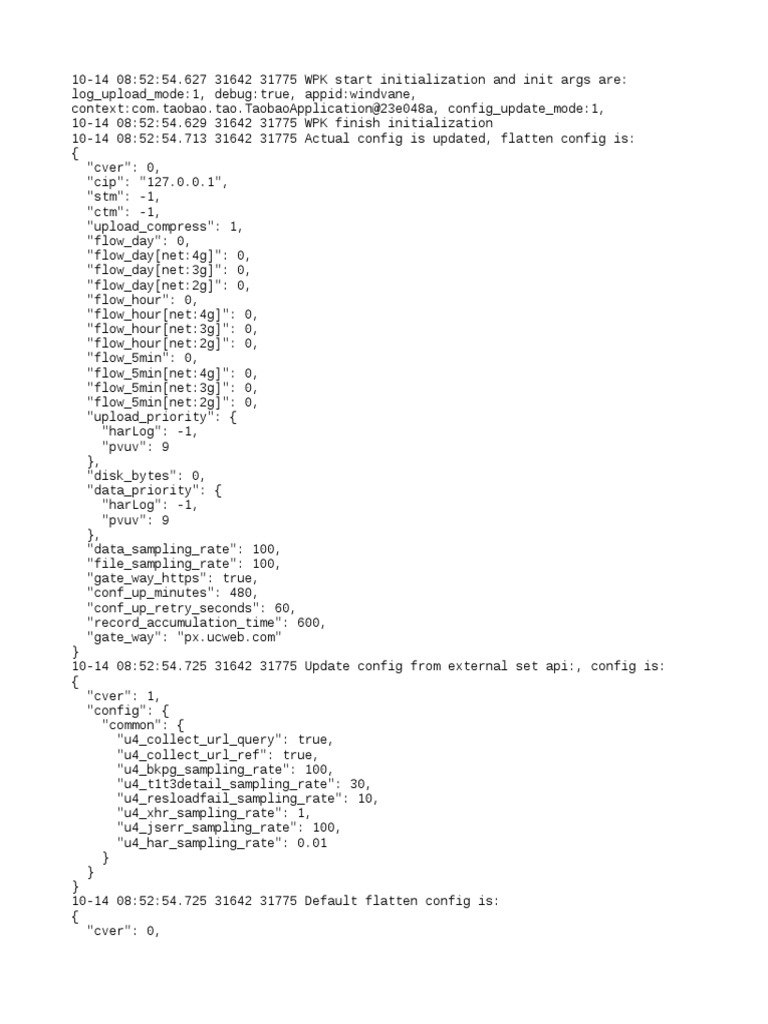 10-14 08:52:54.627 31642 31775 WPK start initialization and init args are: log_upload_mode:1, debug:true, appid:windvane, context:com.taobao.tao.TaobaoApplication@23e048a, config_update_mode:1,
10-14 08:52:54.629 31642 31775 WPK finish initialization
10-14 08:52:54.713 31642 31775 Actual config is updated, flatten config is:
{
  "cver": 0,
  "cip": "127.0.0.1",
  "stm": -1,
  "ctm": -1,
  "upload_compress": 1,
  "flow_day": 0,
  "flow_day[net:4g]": 0,
  "flow_day[net:3g]": 0,
  "flow_day[net:2g]": 0,
  "flow_hour": 0,
  "flow_hour[net:4g]": 0,
  "flow_hour[net:3g]": 0,
  "flow_hour[net:2g]": 0,
  "flow_5min": 0,
  "flow_5min[net:4g]": 0,
  "flow_5min[net:3g]": 0,
  "flow_5min[net:2g]": 0,
  "upload_priority": {
    "harLog": -1,
    "pvuv": 9
  },
  "disk_bytes": 0,
  "data_priority": {
    "harLog": -1,
    "pvuv": 9
  },
  "data_sampling_rate": 100,
  "file_sampling_rate": 100,
  "gate_way_https": true,
  "conf_up_minutes": 480,
  "conf_up_retry_seconds": 60,
  "record_accumulation_time": 600,
  "gate_way": "px.ucweb.com"
}
10-14 08:52:54.725 31642 31775 Update config from external set api:, config is:
{
  "cver": 1,
  "config": {
    "common": {
      "u4_collect_url_query": true,
      "u4_collect_url_ref": true,
      "u4_bkpg_sampling_rate": 100,
      "u4_t1t3detail_sampling_rate": 30,
      "u4_resloadfail_sampling_rate": 10,
      "u4_xhr_sampling_rate": 1,
      "u4_jserr_sampling_rate": 100,
      "u4_har_sampling_rate": 0.01
    }
  }
}
10-14 08:52:54.725 31642 31775 Default flatten config is:
{
  "cver": 0,